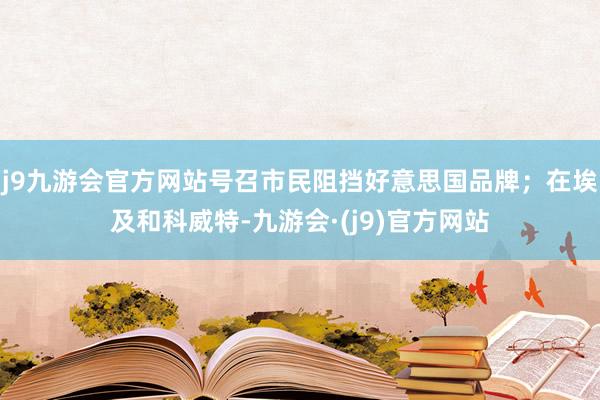 j9九游会官方网站号召市民阻挡好意思国品牌；在埃及和科威特-九游会·(j9)官方网站